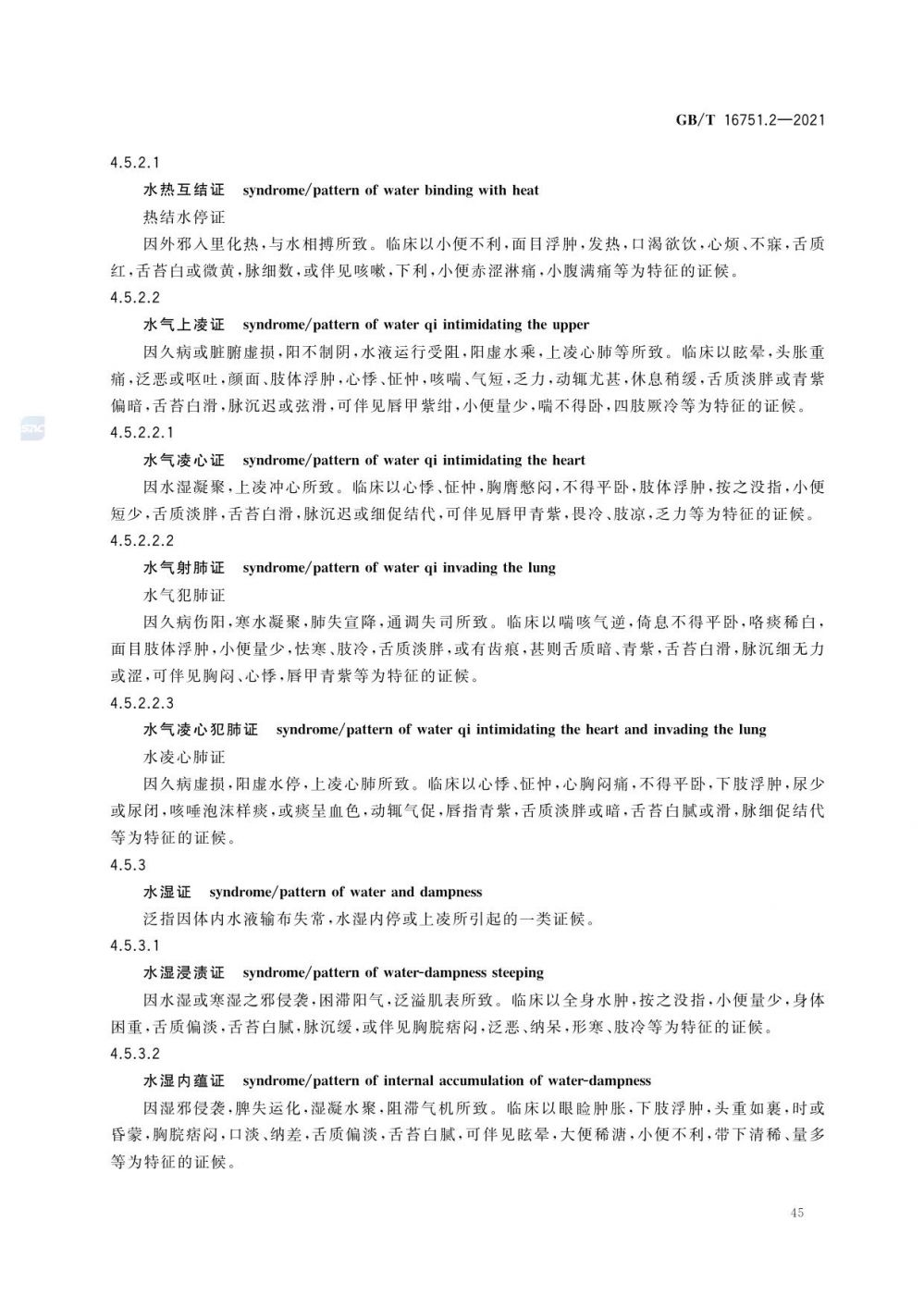 GB/T 16751.2—2021

4.5.2.1

水热互结证 syndrome/pattern of water binding with heat

热结水停证

因外邪入里化热，与水相搏所致。临床以小便不利，面目浮肿，发热，口渴欲饮，心烦、不寐，舌质红，舌苔白或微黄，脉细数，或伴见咳嗽，下利，小便赤涩淋痛，小腹满痛等为特征的证候。

4.5.2.2

水气上凌证 syndrome/pattern of water qi intimidating the upper

因久病或脏腑虚损，阳不制阴，水液运行受阻，阳虚水乘，上凌心肺等所致。临床以眩晕，头胀重痛，泛恶或呕吐，颜面、肢体浮肿，心悸、怔忡，咳喘、气短，乏力，动辄尤甚，休息稍缓，舌质淡胖或青紫偏暗，舌苔白滑，脉沉迟或弦滑，可伴见唇甲紫绀，小便量少，喘不得卧，四肢厥冷等为特征的证候。

4.5.2.2.1

水气凌心证 syndrome/pattern of water qi intimidating the heart

因水湿凝聚，上凌冲心所致。临床以心悸、怔忡，胸膺憋闷，不得平卧，肢体浮肿，按之没指，小便短少，舌质淡胖，舌苔白滑，脉沉迟或细促结代，可伴见唇甲青紫，畏冷、肢凉，乏力等为特征的证候。

4.5.2.2.2

水气射肺证 syndrome/pattern of water qi invading the lung

水气犯肺证

因久病伤阳，寒水凝聚，肺失宣降，通调失司所致。临床以喘咳气逆，倚息不得平卧，咯痰稀白，面目肢体浮肿，小便量少，怯寒、肢冷，舌质淡胖，或有齿痕，甚则舌质暗、青紫，舌苔白滑，脉沉细无力或涩，可伴见胸闷、心悸，唇甲青紫等为特征的证候。

4.5.2.2.3

水气凌心犯肺证 syndrome/pattern of water qi intimidating the heart and invading the lung

水凌心肺证

因久病虚损，阳虚水停，上凌心肺所致。临床以心悸、怔忡，心胸闷痛，不得平卧，下肢浮肿，尿少或尿闭，咳唾泡沫样痰，或痰呈血色，动辄气促，唇指青紫，舌质淡胖或暗，舌苔白腻或滑，脉细促结代等为特征的证候。

4.5.3

水湿证 syndrome/pattern of water and dampness

泛指因体内水液输布失常，水湿内停或上凌所引起的一类证候。

4.5.3.1

水湿浸渍证 syndrome/pattern of water-dampness steeping

因水湿或寒湿之邪侵袭，困滞阳气，泛溢肌表所致。临床以全身水肿，按之没指，小便量少，身体困重，舌质偏淡，舌苔白腻，脉沉缓，或伴见胸脘痞闷，泛恶、纳呆，形寒、肢冷等为特征的证候。

4.5.3.2

水湿内蕴证 syndrome/pattern of internal accumulation of water-dampness

因湿邪侵袭，脾失运化，湿凝水聚，阻滞气机所致。临床以眼睑肿胀，下肢浮肿，头重如裹，时或昏蒙，胸脘痞闷，口淡、纳差，舌质偏淡，舌苔白腻，可伴见眩晕，大便稀溏，小便不利，带下清稀、量多等为特征的证候。

45